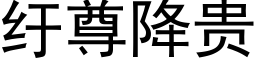 纡尊降贵